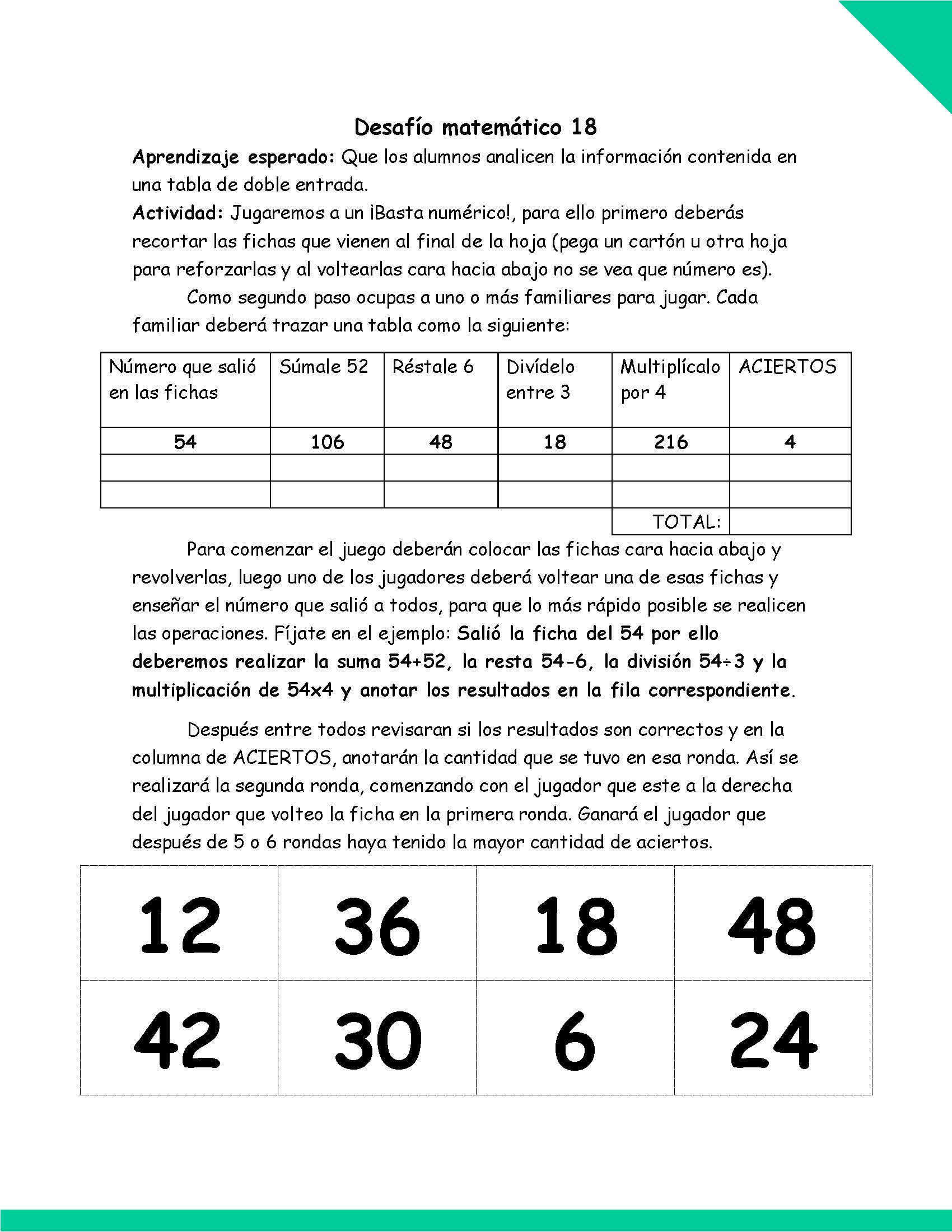 Desafío matemático 18

Aprendizaje esperado: Que los alumnos analicen la información contenida en una tabla de doble entrada.

Actividad: Jugaremos a un ¡Basta numérico!, para ello primero deberás recortar las fichas que vienen al final de la hoja (pega un cartón u otra hoja para reforzarlas y al voltearlas cara hacia abajo no se vea que número es).

Como segundo paso ocupas a uno o más familiares para jugar. Cada familiar deberá trazar una tabla como la siguiente:

| Número que salió en las fichas | Súmale 52 | Réstale 6 | Divídelo entre 3 | Multiplícalo por 4 | ACIERTOS |
|---|---|---|---|---|---|
| 54 | 106 | 48 | 18 | 216 | 4 |
| | | | | | |
| | | | | | |
| | | | | TOTAL: | |

Para comenzar el juego deberán colocar las fichas cara hacia abajo y revolverlas, luego uno de los jugadores deberá voltear una de esas fichas y enseñar el número que salió a todos, para que lo más rápido posible se realicen las operaciones. Fíjate en el ejemplo: Salió la ficha del 54 por ello deberemos realizar la suma 54+52, la resta 54-6, la división 54÷3 y la multiplicación de 54x4 y anotar los resultados en la fila correspondiente.

Después entre todos revisaran si los resultados son correctos y en la columna de ACIERTOS, anotarán la cantidad que se tuvo en esa ronda. Así se realizará la segunda ronda, comenzando con el jugador que este a la derecha del jugador que volteo la ficha en la primera ronda. Ganará el jugador que después de 5 o 6 rondas haya tenido la mayor cantidad de aciertos.

| 12 | 36 | 18 | 48 |
|---|---|---|---|
| 42 | 30 | 6 | 24 |